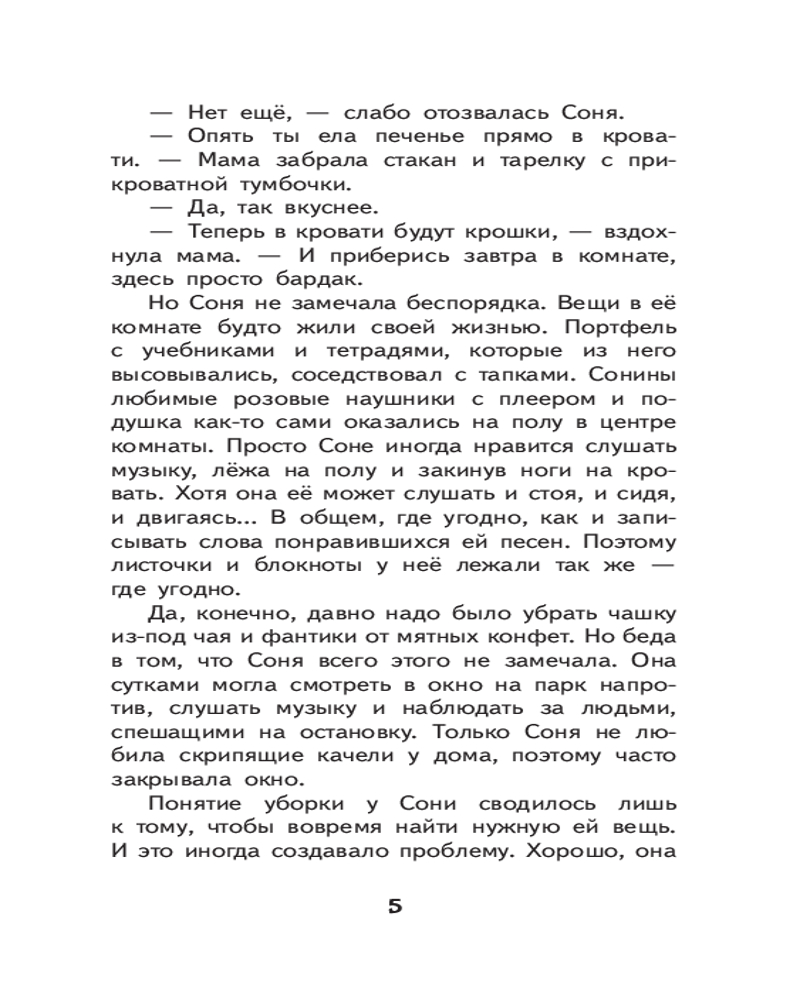 — Нет ещё, — слабо отозвалась Соня.

— Опять ты ела печенье прямо в кровати. — Мама забрала стакан и тарелку с прикроватной тумбочки.

— Да, так вкуснее.

— Теперь в кровати будут крошки, — вздохнула мама. — И приберись завтра в комнате, здесь просто бардак.

Но Соня не замечала беспорядка. Вещи в её комнате будто жили своей жизнью. Портфель с учебниками и тетрадями, которые из него высовывались, соседствовал с тапками. Сонины любимые розовые наушники с плеером и подушка как-то сами оказались на полу в центре комнаты. Просто Соне иногда нравится слушать музыку, лёжа на полу и закинув ноги на кровать. Хотя она её может слушать и стоя, и сидя, и двигаясь... В общем, где угодно, как и записывать слова понравившихся ей песен. Поэтому листочки и блокноты у неё лежали так же — где угодно.

Да, конечно, давно надо было убрать чашку из-под чая и фантики от мятных конфет. Но беда в том, что Соня всего этого не замечала. Она сутками могла смотреть в окно на парк напротив, слушать музыку и наблюдать за людьми, спешащими на остановку. Только Соня не любила скрипящие качели у дома, поэтому часто закрывала окно.

Понятие уборки у Сони сводилось лишь к тому, чтобы вовремя найти нужную ей вещь. И это иногда создавало проблему. Хорошо, она

5